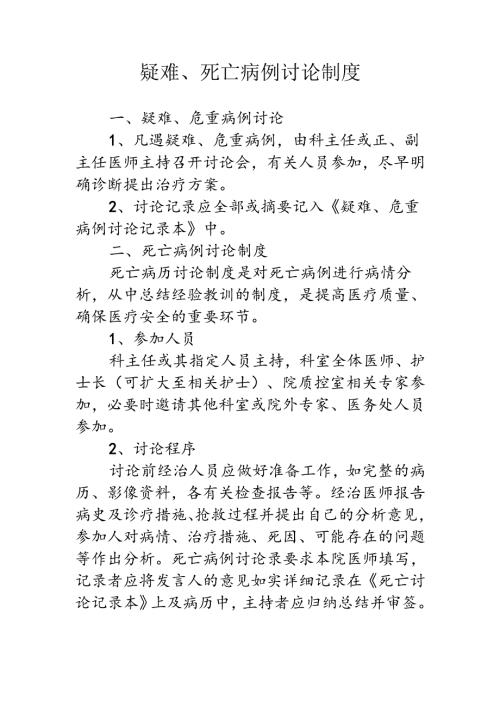 疑难、死亡病例讨论制度

一、疑难、危重病例讨论

1、凡遇疑难、危重病例，由科主任或正、副主任医师主持召开讨论会，有关人员参加，尽早明确诊断提出治疗方案。

2、讨论记录应全部或摘要记入《疑难、危重病例讨论记录本》中。

二、死亡病例讨论制度

死亡病历讨论制度是对死亡病例进行病情分析，从中总结经验教训的制度，是提高医疗质量、确保医疗安全的重要环节。

1、参加人员

科主任或其指定人员主持，科室全体医师、护士长（可扩大至相关护士）、院质控室相关专家参加，必要时邀请其他科室或院外专家、医务处人员参加。

2、讨论程序

讨论前经治人员应做好准备工作，如完整的病历、影像资料，各有关检查报告等。经治医师报告病史及诊疗措施、抢救过程并提出自己的分析意见，参加人对病情、治疗措施、死因、可能存在的问题等作出分析。死亡病例讨论录要求本院医师填写，记录者应将发言人的意见如实详细记录在《死亡讨论记录本》上及病历中，主持者应归纳总结并审签。